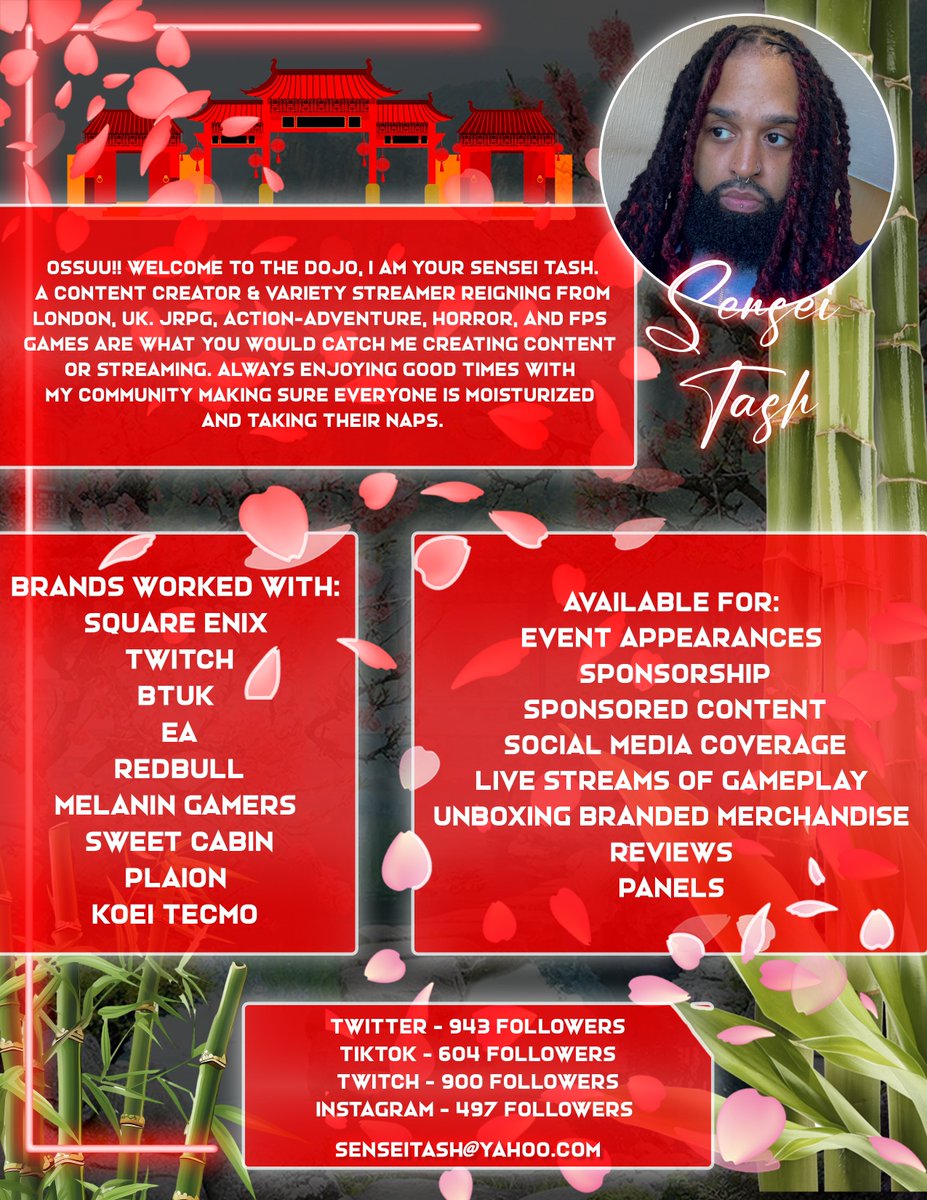 OSSUU!! WELCOME TO THE DOJO, I AM YOUR SENSEI TASH. A CONTENT CREATOR & VARIETY STREAMER REIGNING FROM LONDON, UK. JRPG, ACTION-ADVENTURE, HORROR, AND FPS GAMES ARE WHAT YOU WOULD CATCH ME CREATING CONTENT OR STREAMING. ALWAYS ENJOYING GOOD TIMES WITH MY COMMUNITY MAKING SURE EVERYONE IS MOISTURIZED AND TAKING THEIR NAPS.

Sensei Tash

BRANDS WORKED WITH:
SQUARE ENIX
TWITCH
BTUK
EA
REDBULL
MELANIN GAMERS
SWEET CABIN
PLAION
KOEI TECMO

AVAILABLE FOR:
EVENT APPEARANCES
SPONSORSHIP
SPONSORED CONTENT
SOCIAL MEDIA COVERAGE
LIVE STREAMS OF GAMEPLAY
UNBOXING BRANDED MERCHANDISE
REVIEWS
PANELS

TWITTER - 943 FOLLOWERS
TIKTOK - 604 FOLLOWERS
TWITCH - 900 FOLLOWERS
INSTAGRAM - 497 FOLLOWERS

SENSEITASH@YAHOO.COM